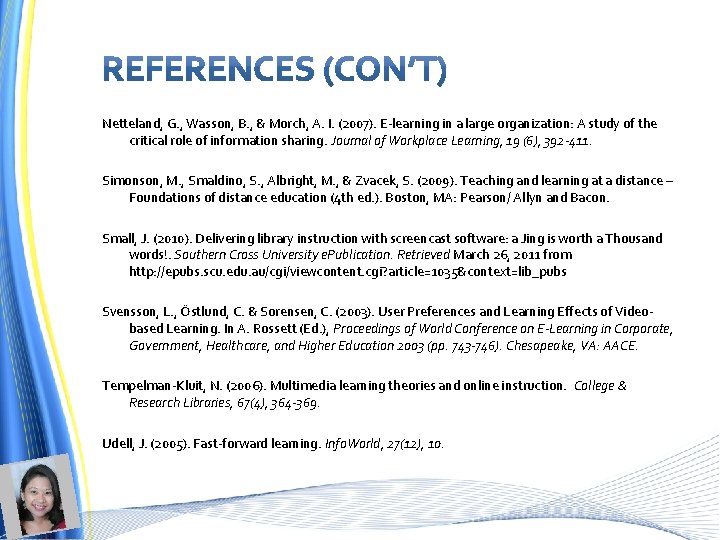 REFERENCES (CON'T)

Netteland, G., Wasson, B., & Morch, A. I. (2007). E-learning in a large organization: A study of the critical role of information sharing. Journal of Workplace Learning, 19 (6), 392-411.

Simonson, M., Smaldino, S., Albright, M., & Zvacek, S. (2009). Teaching and learning at a distance – Foundations of distance education (4th ed.). Boston, MA: Pearson/Allyn and Bacon.

Small, J. (2010). Delivering library instruction with screencast software: a Jing is worth a Thousand words!. Southern Cross University ePublication. Retrieved March 26, 2011 from http://epubs.scu.edu.au/cgi/viewcontent.cgi?article=1035&context=lib_pubs

Svensson, L., Östlund, C. & Sorensen, C. (2003). User Preferences and Learning Effects of Video-based Learning. In A. Rossett (Ed.), Proceedings of World Conference on E-Learning in Corporate, Government, Healthcare, and Higher Education 2003 (pp. 743-746). Chesapeake, VA: AACE.

Tempelman-Kluit, N. (2006). Multimedia learning theories and online instruction. College & Research Libraries, 67(4), 364-369.

Udell, J. (2005). Fast-forward learning. InfoWorld, 27(12), 10.